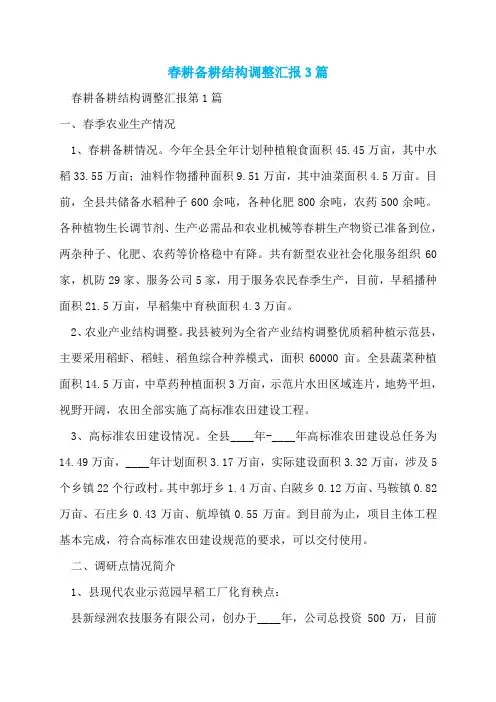 春耕备耕结构调整汇报3篇

春耕备耕结构调整汇报第1篇

一、春季农业生产情况

1、春耕备耕情况。今年全县全年计划种植粮食面积45.45万亩，其中水稻33.55万亩；油料作物播种面积9.51万亩，其中油菜面积4.5万亩。目前，全县共储备水稻种子600余吨，各种化肥800余吨，农药500余吨。各种植物生长调节剂、生产必需品和农业机械等春耕生产物资已准备到位，两杂种子、化肥、农药等价格稳中有降。共有新型农业社会化服务组织60家，机防29家、服务公司5家，用于服务农民春季生产，目前，早稻播种面积21.5万亩，早稻集中育秧面积4.3万亩。

2、农业产业结构调整。我县被列为全省产业结构调整优质稻种植示范县，主要采用稻虾、稻蛙、稻鱼综合种养模式，面积60000亩。全县蔬菜种植面积14.5万亩，中草药种植面积3万亩，示范片水田区域连片，地势平坦，视野开阔，农田全部实施了高标准农田建设工程。

3、高标准农田建设情况。全县____年-____年高标准农田建设总任务为14.49万亩，____年计划面积3.17万亩，实际建设面积3.32万亩，涉及5个乡镇22个行政村。其中郭圩乡1.4万亩、白陂乡0.12万亩、马鞍镇0.82万亩、石庄乡0.43万亩、航埠镇0.55万亩。到目前为止，项目主体工程基本完成，符合高标准农田建设规范的要求，可以交付使用。

二、调研点情况简介

1、县现代农业示范园早稻工厂化育秧点：

县新绿洲农技服务有限公司，创办于____年，公司总投资500万，目前